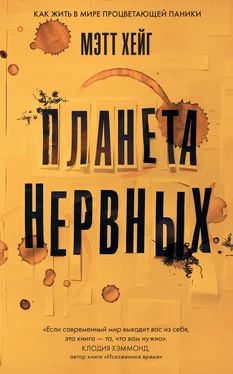 КАК ЖИТЬ В МИРЕ ПРОЦВЕТАЮЩЕЙ ПАНИКИ

МЭТТ ХЕЙГ

ПЛАНЕТА НЕРВНЫХ

«Если современный мир выводит вас из себя, эта книга — то, что вам нужно».
КЛОДИЯ ХЭММОНД,
автор книги «Искаженное время»